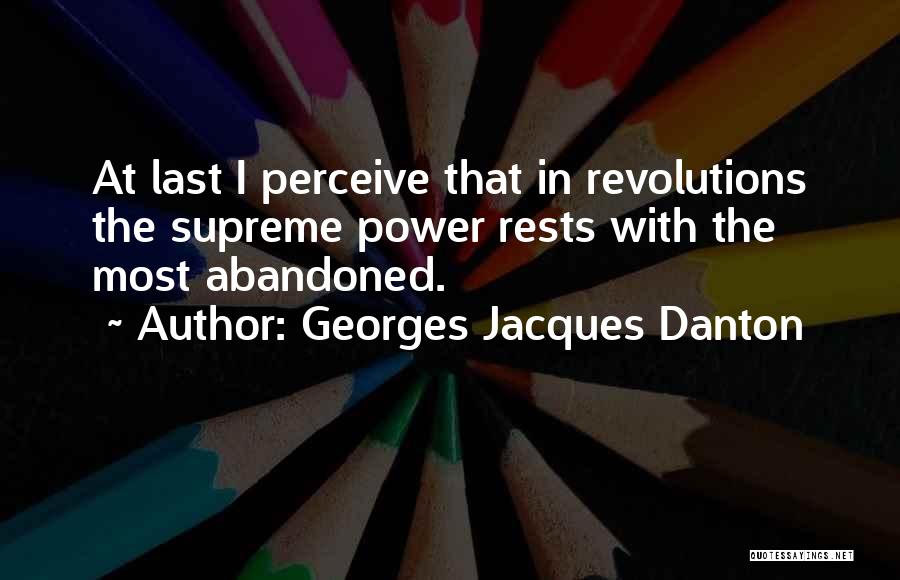 At last I perceive that in revolutions the supreme power rests with the most abandoned.

~ Author: Georges Jacques Danton

QUOTESSAYINGS.NET